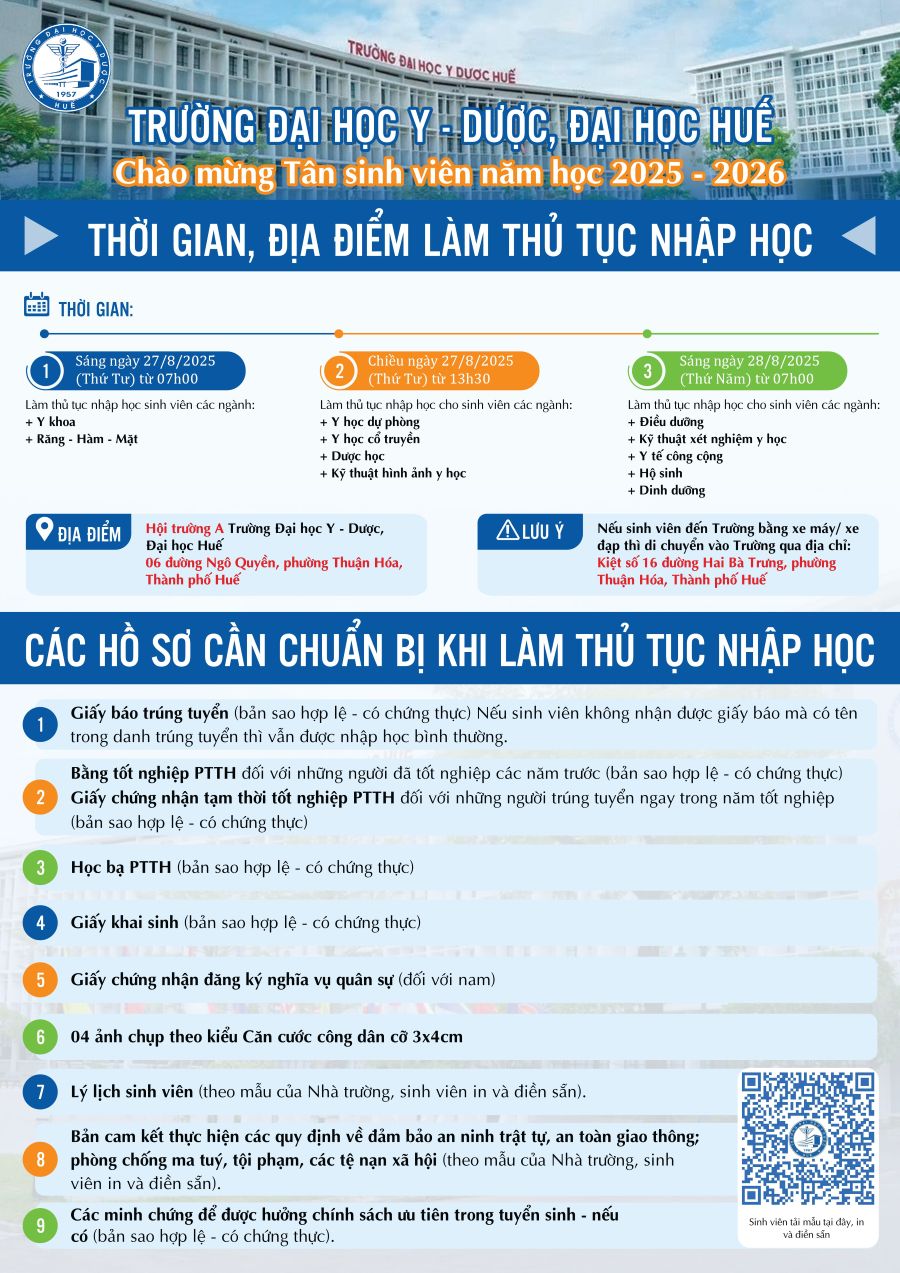 TRƯỜNG ĐẠI HỌC Y DƯỢC HUẾ 1957

TRƯỜNG ĐẠI HỌC Y DƯỢC HUẾ

TRƯỜNG ĐẠI HỌC Y - DƯỢC, ĐẠI HỌC HUẾ
Chào mừng Tân sinh viên năm học 2025 - 2026

THỜI GIAN, ĐỊA ĐIỂM LÀM THỦ TỤC NHẬP HỌC

THỜI GIAN:

1 Sáng ngày 27/8/2025 (Thứ Tư) từ 07h00
Làm thủ tục nhập học sinh viên các ngành:
+ Y khoa
+ Răng - Hàm - Mặt

2 Chiều ngày 27/8/2025 (Thứ Tư) từ 13h30
Làm thủ tục nhập học cho sinh viên các ngành:
+ Y học dự phòng
+ Y học cổ truyền
+ Dược học
+ Kỹ thuật hình ảnh y học

3 Sáng ngày 28/8/2025 (Thứ Năm) từ 07h00
Làm thủ tục nhập học cho sinh viên các ngành:
+ Điều dưỡng
+ Kỹ thuật xét nghiệm y học
+ Y tế công cộng
+ Hộ sinh
+ Dinh dưỡng

ĐỊA ĐIỂM
Hội trường A Trường Đại học Y - Dược, Đại học Huế
06 đường Ngô Quyền, phường Thuận Hóa, Thành phố Huế

LƯU Ý
Nếu sinh viên đến Trường bằng xe máy/ xe đạp thì di chuyển vào Trường qua địa chỉ: Kiệt số 16 đường Hai Bà Trưng, phường Thuận Hóa, Thành phố Huế

CÁC HỒ SƠ CẦN CHUẨN BỊ KHI LÀM THỦ TỤC NHẬP HỌC

1 Giấy báo trúng tuyển (bản sao hợp lệ - có chứng thực) Nếu sinh viên không nhận được giấy báo mà có tên trong danh trúng tuyển thì vẫn được nhập học bình thường.

2 Bằng tốt nghiệp PTTH đối với những người đã tốt nghiệp các năm trước (bản sao hợp lệ - có chứng thực)
Giấy chứng nhận tạm thời tốt nghiệp PTTH đối với những người trúng tuyển ngay trong năm tốt nghiệp (bản sao hợp lệ - có chứng thực)

3 Học bạ PTTH (bản sao hợp lệ - có chứng thực)

4 Giấy khai sinh (bản sao hợp lệ - có chứng thực)

5 Giấy chứng nhận đăng ký nghĩa vụ quân sự (đối với nam)

6 04 ảnh chụp theo kiểu Căn cước công dân cỡ 3x4cm

7 Lý lịch sinh viên (theo mẫu của Nhà trường, sinh viên in và điền sẵn).

8 Bản cam kết thực hiện các quy định về đảm bảo an ninh trật tự, an toàn giao thông; phòng chống ma tuý, tội phạm, các tệ nạn xã hội (theo mẫu của Nhà trường, sinh viên in và điền sẵn).

9 Các minh chứng để được hưởng chính sách ưu tiên trong tuyển sinh - nếu có (bản sao hợp lệ - có chứng thực).

Sinh viên tải mẫu tại đây, in và điền sẵn